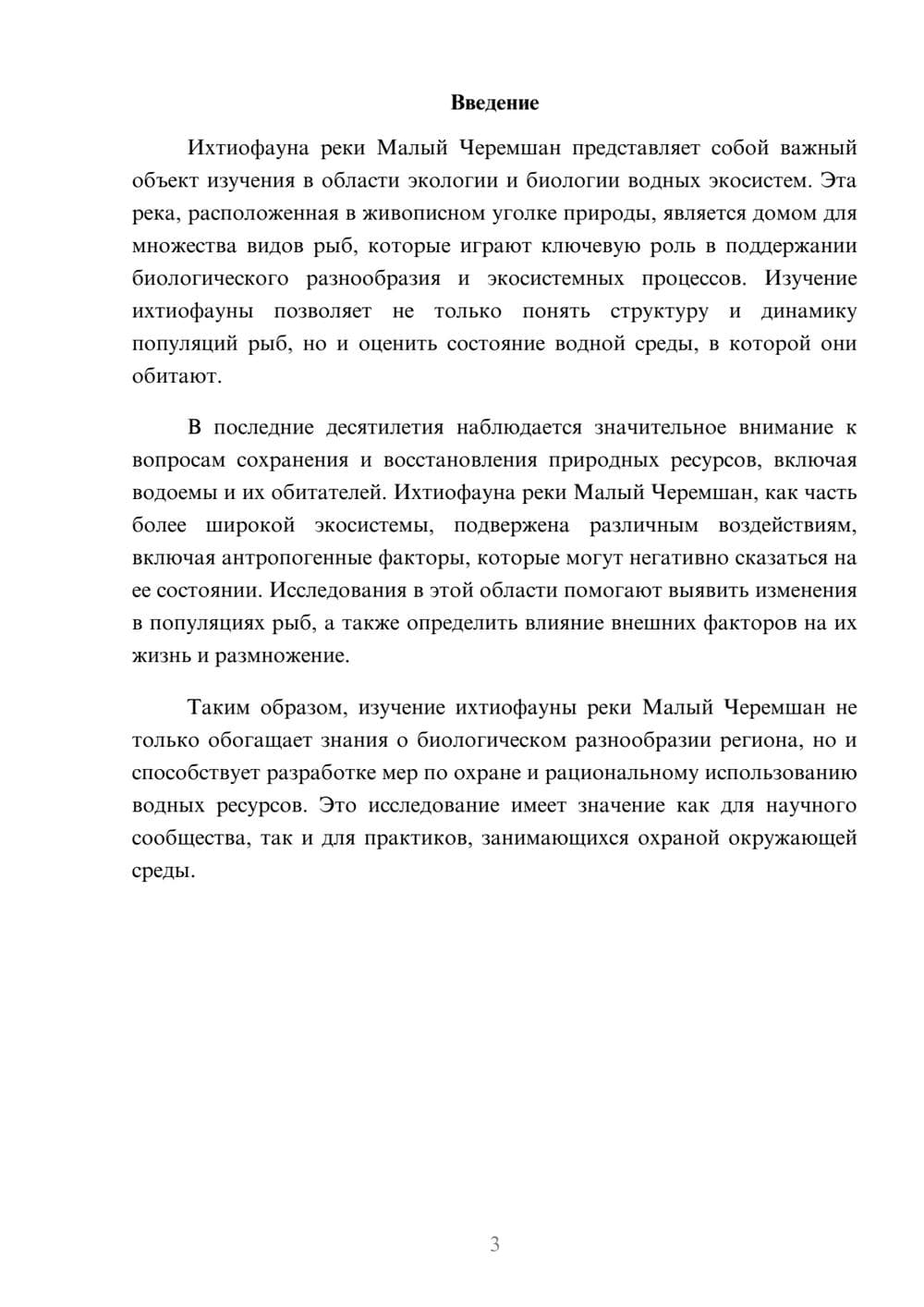 Введение

Ихтиофауна реки Малый Черемшан представляет собой важный объект изучения в области экологии и биологии водных экосистем. Эта река, расположенная в живописном уголке природы, является домом для множества видов рыб, которые играют ключевую роль в поддержании биологического разнообразия и экосистемных процессов. Изучение ихтиофауны позволяет не только понять структуру и динамику популяций рыб, но и оценить состояние водной среды, в которой они обитают.

В последние десятилетия наблюдается значительное внимание к вопросам сохранения и восстановления природных ресурсов, включая водоемы и их обитателей. Ихтиофауна реки Малый Черемшан, как часть более широкой экосистемы, подвержена различным воздействиям, включая антропогенные факторы, которые могут негативно сказаться на ее состоянии. Исследования в этой области помогают выявить изменения в популяциях рыб, а также определить влияние внешних факторов на их жизнь и размножение.

Таким образом, изучение ихтиофауны реки Малый Черемшан не только обогащает знания о биологическом разнообразии региона, но и способствует разработке мер по охране и рациональному использованию водных ресурсов. Это исследование имеет значение как для научного сообщества, так и для практиков, занимающихся охраной окружающей среды.

3